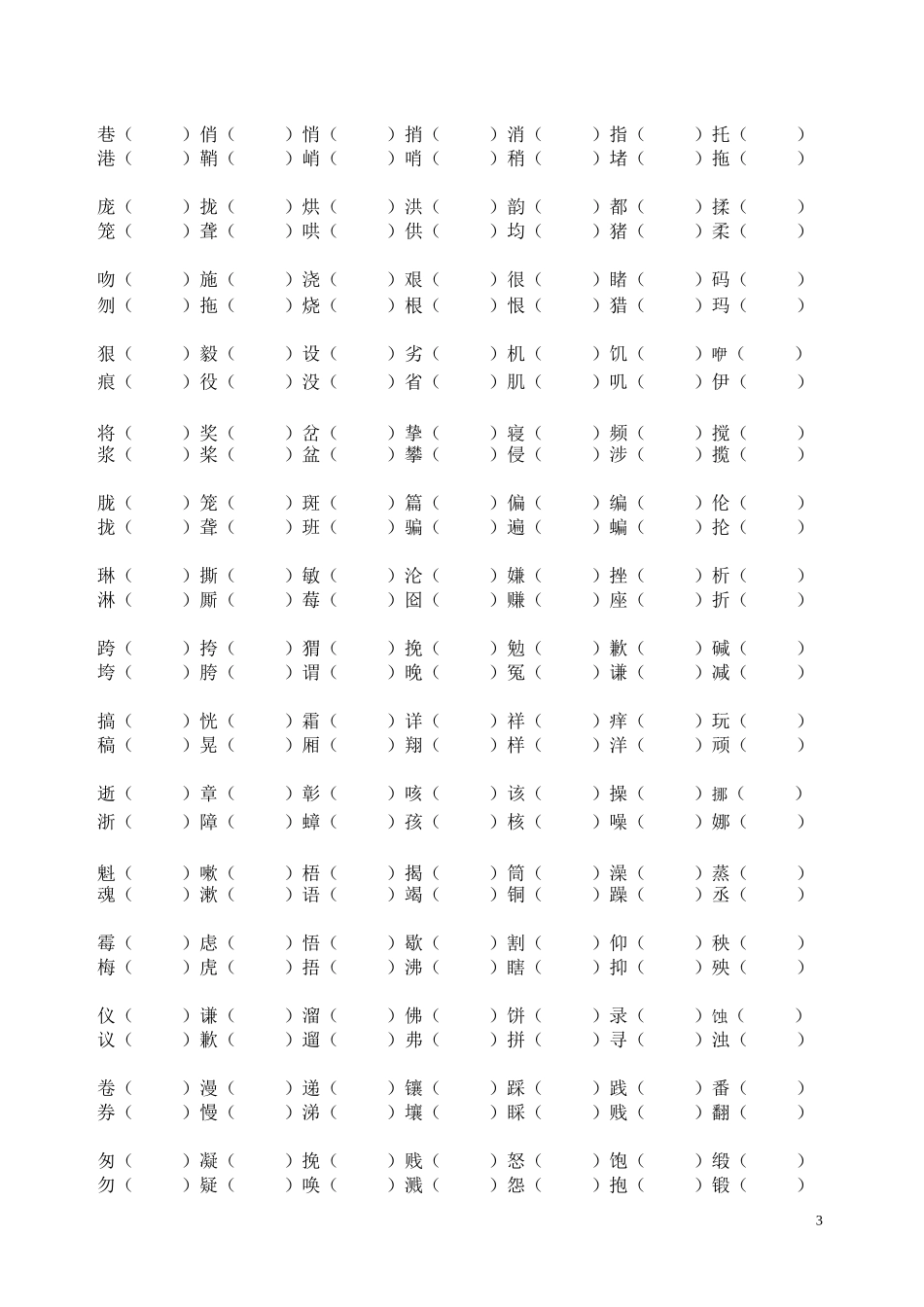 巷（　　）俏（　　）悄（　　）捎（　　）消（　　）指（　　）托（　　）
港（　　）鞘（　　）峭（　　）哨（　　）稍（　　）堵（　　）拖（　　）

庞（　　）拢（　　）烘（　　）洪（　　）韵（　　）都（　　）揉（　　）
笼（　　）聋（　　）哄（　　）供（　　）均（　　）猪（　　）柔（　　）

吻（　　）施（　　）浇（　　）艰（　　）很（　　）睹（　　）码（　　）
刎（　　）拖（　　）烧（　　）根（　　）恨（　　）猎（　　）玛（　　）

狠（　　）毅（　　）设（　　）劣（　　）机（　　）饥（　　）咿（　　）
痕（　　）役（　　）没（　　）省（　　）肌（　　）叽（　　）伊（　　）

将（　　）奖（　　）岔（　　）挚（　　）寝（　　）频（　　）搅（　　）
浆（　　）桨（　　）盆（　　）攀（　　）侵（　　）涉（　　）揽（　　）

胧（　　）笼（　　）斑（　　）篇（　　）偏（　　）编（　　）伦（　　）
拢（　　）聋（　　）班（　　）骗（　　）遍（　　）蝙（　　）抡（　　）

琳（　　）撕（　　）敏（　　）沦（　　）嫌（　　）挫（　　）析（　　）
淋（　　）厮（　　）莓（　　）囵（　　）赚（　　）座（　　）折（　　）

跨（　　）挎（　　）猬（　　）挽（　　）勉（　　）歉（　　）碱（　　）
垮（　　）胯（　　）谓（　　）晚（　　）冤（　　）谦（　　）减（　　）

搞（　　）恍（　　）霜（　　）详（　　）祥（　　）痒（　　）玩（　　）
稿（　　）晃（　　）厢（　　）翔（　　）样（　　）洋（　　）顽（　　）

逝（　　）章（　　）彰（　　）咳（　　）该（　　）操（　　）挪（　　）
浙（　　）障（　　）蟑（　　）孩（　　）核（　　）噪（　　）娜（　　）

魁（　　）嗽（　　）梧（　　）揭（　　）筒（　　）澡（　　）蒸（　　）
魂（　　）漱（　　）语（　　）竭（　　）铜（　　）躁（　　）丞（　　）

霉（　　）虑（　　）悟（　　）歇（　　）割（　　）仰（　　）秧（　　）
梅（　　）虎（　　）捂（　　）沸（　　）瞎（　　）抑（　　）殃（　　）

仪（　　）谦（　　）溜（　　）佛（　　）饼（　　）录（　　）蚀（　　）
议（　　）歉（　　）遛（　　）弗（　　）拼（　　）寻（　　）浊（　　）

卷（　　）漫（　　）递（　　）镶（　　）踩（　　）践（　　）番（　　）
券（　　）慢（　　）涕（　　）壤（　　）睬（　　）贱（　　）翻（　　）

匆（　　）凝（　　）挽（　　）贱（　　）怒（　　）饱（　　）缎（　　）
勿（　　）疑（　　）唤（　　）溅（　　）怨（　　）抱（　　）锻（　　）

3